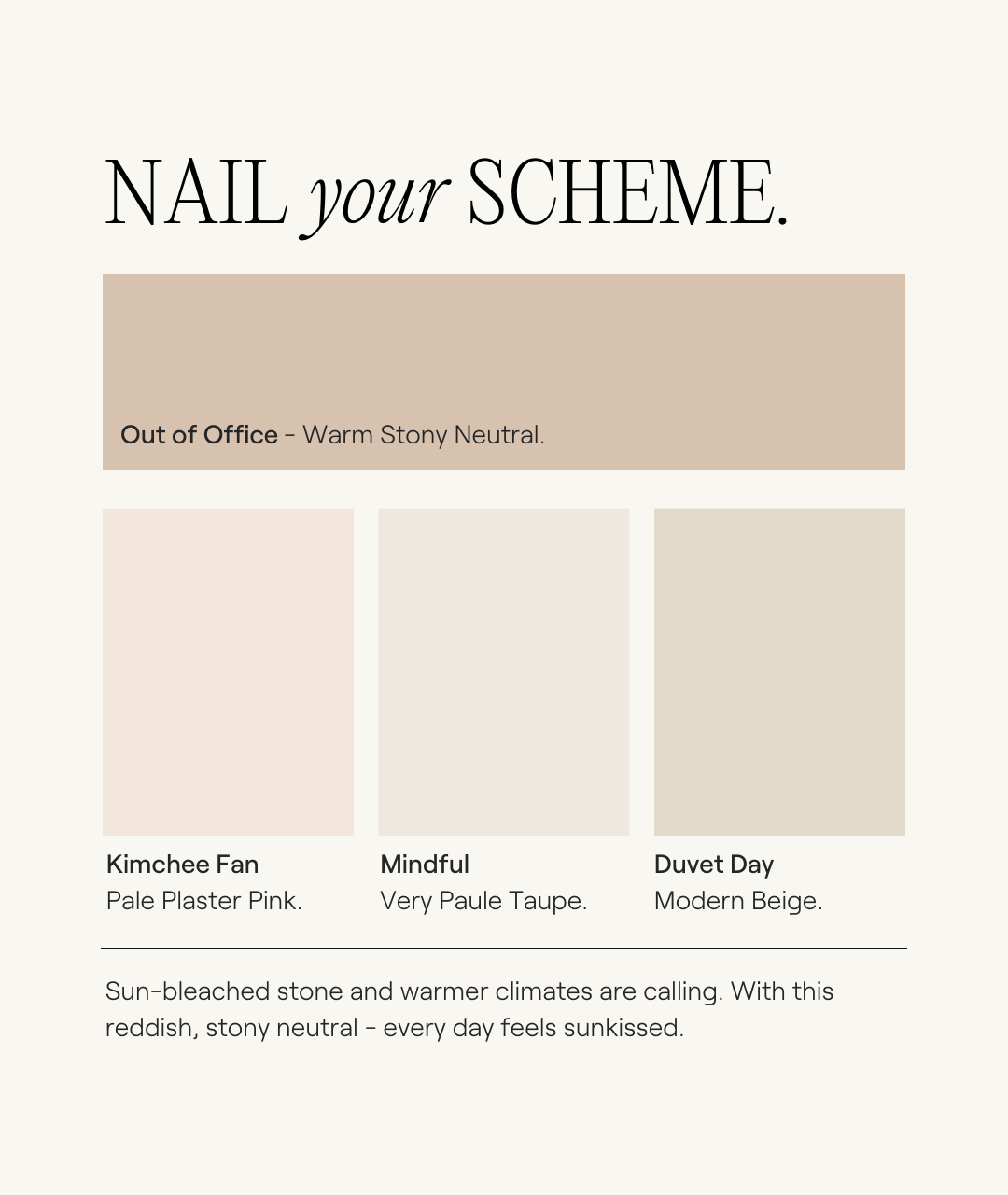 NAIL your SCHEME.

Out of Office - Warm Stony Neutral.

Kimchee Fan
Pale Plaster Pink.

Mindful
Very Paule Taupe.

Duvet Day
Modern Beige.

Sun-bleached stone and warmer climates are calling. With this reddish, stony neutral - every day feels sunkissed.